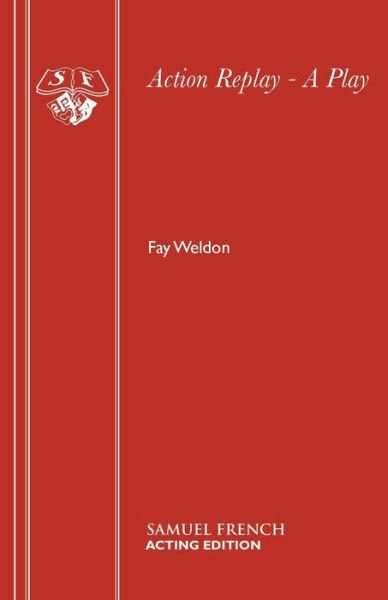 SF

Action Replay - A Play

Fay Weldon

SAMUEL FRENCH
ACTING EDITION